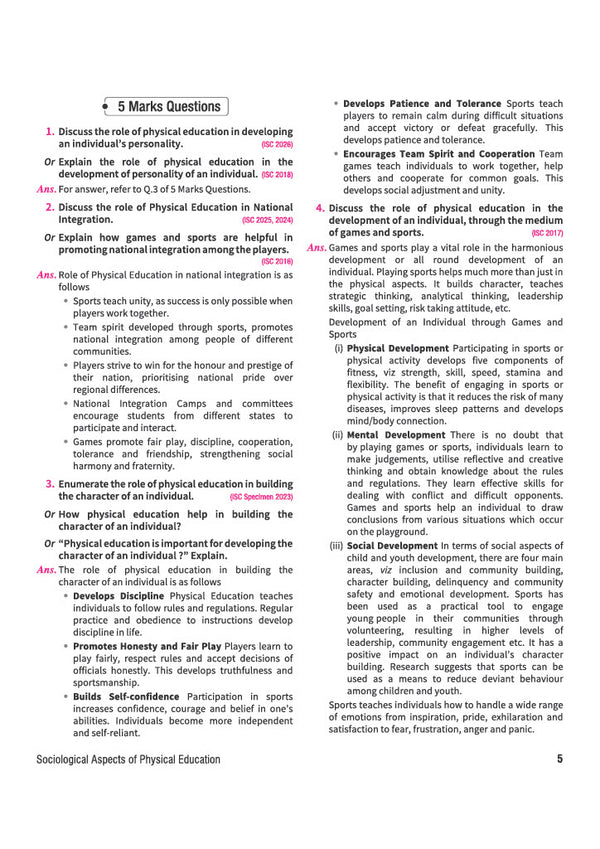 • 5 Marks Questions

1. Discuss the role of physical education in developing an individual's personality. (ISC 2026)

Or Explain the role of physical education in the development of personality of an individual. (ISC 2018)

Ans. For answer, refer to Q.3 of 5 Marks Questions.

2. Discuss the role of Physical Education in National Integration. (ISC 2025, 2024)

Or Explain how games and sports are helpful in promoting national integration among the players. (ISC 2016)

Ans. Role of Physical Education in national integration is as follows

• Sports teach unity, as success is only possible when players work together.

• Team spirit developed through sports, promotes national integration among people of different communities.

• Players strive to win for the honour and prestige of their nation, prioritising national pride over regional differences.

• National Integration Camps and committees encourage students from different states to participate and interact.

• Games promote fair play, discipline, cooperation, tolerance and friendship, strengthening social harmony and fraternity.

3. Enumerate the role of physical education in building the character of an individual. (ISC Specimen 2023)

Or How physical education help in building the character of an individual?

Or "Physical education is important for developing the character of an individual ?" Explain.

Ans. The role of physical education in building the character of an individual is as follows

• Develops Discipline Physical Education teaches individuals to follow rules and regulations. Regular practice and obedience to instructions develop discipline in life.

• Promotes Honesty and Fair Play Players learn to play fairly, respect rules and accept decisions of officials honestly. This develops truthfulness and sportsmanship.

• Builds Self-confidence Participation in sports increases confidence, courage and belief in one's abilities. Individuals become more independent and self-reliant.

• Develops Patience and Tolerance Sports teach players to remain calm during difficult situations and accept victory or defeat gracefully. This develops patience and tolerance.

• Encourages Team Spirit and Cooperation Team games teach individuals to work together, help others and cooperate for common goals. This develops social adjustment and unity.

4. Discuss the role of physical education in the development of an individual, through the medium of games and sports. (ISC 2017)

Ans. Games and sports play a vital role in the harmonious development or all round development of an individual. Playing sports helps much more than just in the physical aspects. It builds character, teaches strategic thinking, analytical thinking, leadership skills, goal setting, risk taking attitude, etc.

Development of an Individual through Games and Sports

(i) Physical Development Participating in sports or physical activity develops five components of fitness, viz strength, skill, speed, stamina and flexibility. The benefit of engaging in sports or physical activity is that it reduces the risk of many diseases, improves sleep patterns and develops mind/body connection.

(ii) Mental Development There is no doubt that by playing games or sports, individuals learn to make judgements, utilise reflective and creative thinking and obtain knowledge about the rules and regulations. They learn effective skills for dealing with conflict and difficult opponents. Games and sports help an individual to draw conclusions from various situations which occur on the playground.

(iii) Social Development In terms of social aspects of child and youth development, there are four main areas, viz inclusion and community building, character building, delinquency and community safety and emotional development. Sports has been used as a practical tool to engage young people in their communities through volunteering, resulting in higher levels of leadership, community engagement etc. It has a positive impact on an individual's character building. Research suggests that sports can be used as a means to reduce deviant behaviour among children and youth.

Sports teaches individuals how to handle a wide range of emotions from inspiration, pride, exhilaration and satisfaction to fear, frustration, anger and panic.

Sociological Aspects of Physical Education 5